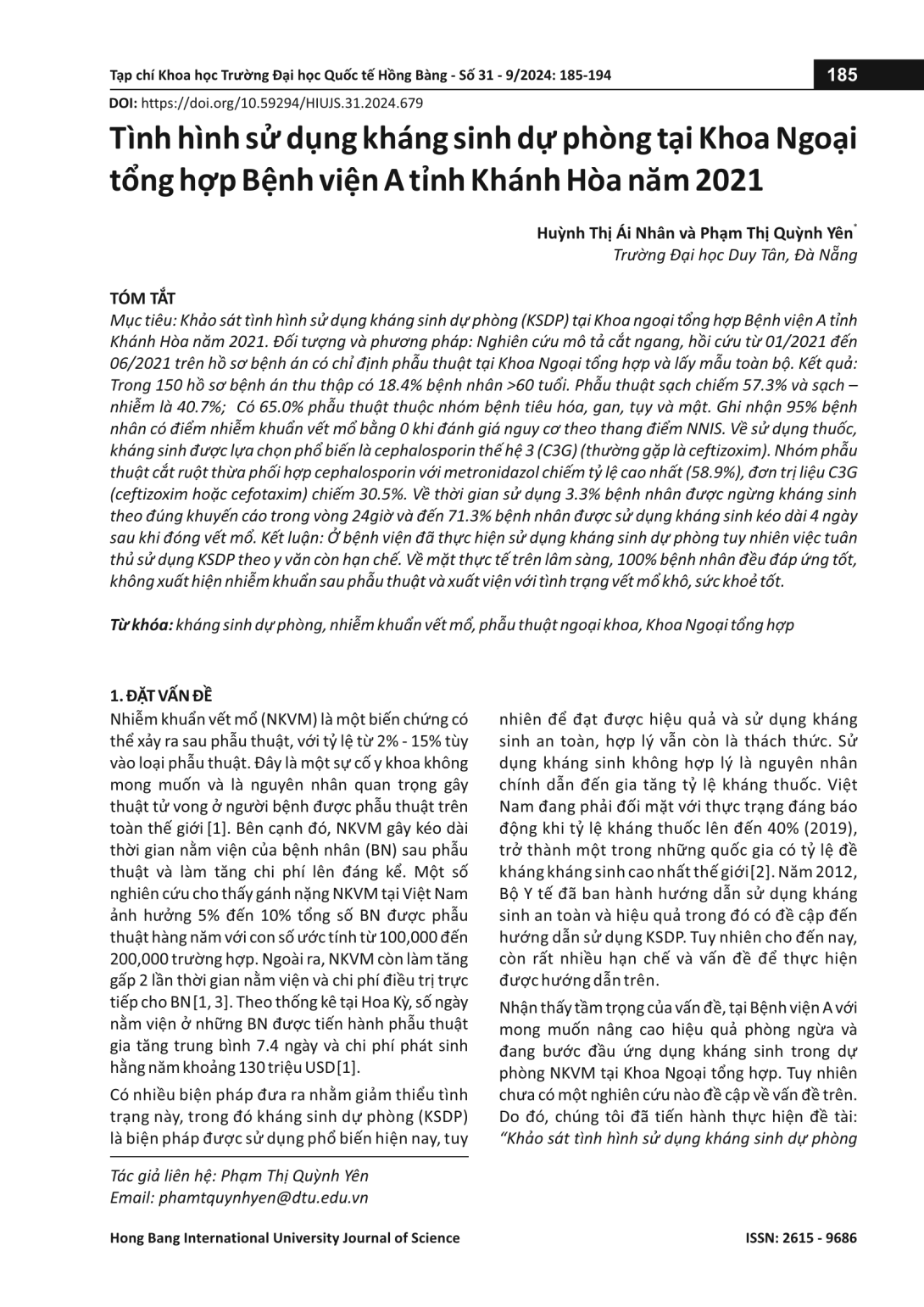 Tạp chí Khoa học Trường Đại học Quốc tế Hồng Bàng - Số 31 - 9/2024: 185-194

185

DOI: https://doi.org/10.59294/HIUJS.31.2024.679

Tình hình sử dụng kháng sinh dự phòng tại Khoa Ngoại tổng hợp Bệnh viện A tỉnh Khánh Hòa năm 2021

Huỳnh Thị Ái Nhân và Phạm Thị Quỳnh Yên*
Trường Đại học Duy Tân, Đà Nẵng

TÓM TẮT
Mục tiêu: Khảo sát tình hình sử dụng kháng sinh dự phòng (KSDP) tại Khoa ngoại tổng hợp Bệnh viện A tỉnh Khánh Hòa năm 2021. Đối tượng và phương pháp: Nghiên cứu mô tả cắt ngang, hồi cứu từ 01/2021 đến 06/2021 trên hồ sơ bệnh án có chỉ định phẫu thuật tại Khoa Ngoại tổng hợp và lấy mẫu toàn bộ. Kết quả: Trong 150 hồ sơ bệnh án thu thập có 18.4% bệnh nhân >60 tuổi. Phẫu thuật sạch chiếm 57.3% và sạch – nhiễm là 40.7%; Có 65.0% phẫu thuật thuộc nhóm bệnh tiêu hóa, gan, tụy và mật. Ghi nhận 95% bệnh nhân có điểm nhiễm khuẩn vết mổ bằng 0 khi đánh giá nguy cơ theo thang điểm NNIS. Về sử dụng thuốc, kháng sinh được lựa chọn phổ biến là cephalosporin thế hệ 3 (C3G) (thường gặp là ceftizoxim). Nhóm phẫu thuật cắt ruột thừa phối hợp cephalosporin với metronidazol chiếm tỷ lệ cao nhất (58.9%), đơn trị liệu C3G (ceftizoxim hoặc cefotaxim) chiếm 30.5%. Về thời gian sử dụng 3.3% bệnh nhân được ngừng kháng sinh theo đúng khuyến cáo trong vòng 24giờ và đến 71.3% bệnh nhân được sử dụng kháng sinh kéo dài 4 ngày sau khi đóng vết mổ. Kết luận: Ở bệnh viện đã thực hiện sử dụng kháng sinh dự phòng tuy nhiên việc tuân thủ sử dụng KSDP theo y văn còn hạn chế. Về mặt thực tế trên lâm sàng, 100% bệnh nhân đều đáp ứng tốt, không xuất hiện nhiễm khuẩn sau phẫu thuật và xuất viện với tình trạng vết mổ khô, sức khoẻ tốt.

Từ khóa: kháng sinh dự phòng, nhiễm khuẩn vết mổ, phẫu thuật ngoại khoa, Khoa Ngoại tổng hợp

1. ĐẶT VẤN ĐỀ
Nhiễm khuẩn vết mổ (NKVM) là một biến chứng có thể xảy ra sau phẫu thuật, với tỷ lệ từ 2% - 15% tùy vào loại phẫu thuật. Đây là một sự cố y khoa không mong muốn và là nguyên nhân quan trọng gây thuật tử vong ở người bệnh được phẫu thuật trên toàn thế giới [1]. Bên cạnh đó, NKVM gây kéo dài thời gian nằm viện của bệnh nhân (BN) sau phẫu thuật và làm tăng chi phí lên đáng kể. Một số nghiên cứu cho thấy gánh nặng NKVM tại Việt Nam ảnh hưởng 5% đến 10% tổng số BN được phẫu thuật hàng năm với con số ước tính từ 100,000 đến 200,000 trường hợp. Ngoài ra, NKVM còn làm tăng gấp 2 lần thời gian nằm viện và chi phí điều trị trực tiếp cho BN [1, 3]. Theo thống kê tại Hoa Kỳ, số ngày nằm viện ở những BN được tiến hành phẫu thuật gia tăng trung bình 7.4 ngày và chi phí phát sinh hằng năm khoảng 130 triệu USD [1].

Có nhiều biện pháp đưa ra nhằm giảm thiểu tình trạng này, trong đó kháng sinh dự phòng (KSDP) là biện pháp được sử dụng phổ biến hiện nay, tuy nhiên để đạt được hiệu quả và sử dụng kháng sinh an toàn, hợp lý vẫn còn là thách thức. Sử dụng kháng sinh không hợp lý là nguyên nhân chính dẫn đến gia tăng tỷ lệ kháng thuốc. Việt Nam đang phải đối mặt với thực trạng đáng báo động khi tỷ lệ kháng thuốc lên đến 40% (2019), trở thành một trong những quốc gia có tỷ lệ đề kháng kháng sinh cao nhất thế giới [2]. Năm 2012, Bộ Y tế đã ban hành hướng dẫn sử dụng kháng sinh an toàn và hiệu quả trong đó có đề cập đến hướng dẫn sử dụng KSDP. Tuy nhiên cho đến nay, còn rất nhiều hạn chế và vấn đề để thực hiện được hướng dẫn trên.

Nhận thấy tầm trọng của vấn đề, tại Bệnh viện A với mong muốn nâng cao hiệu quả phòng ngừa và đang bước đầu ứng dụng kháng sinh trong dự phòng NKVM tại Khoa Ngoại tổng hợp. Tuy nhiên chưa có một nghiên cứu nào đề cập về vấn đề trên. Do đó, chúng tôi đã tiến hành thực hiện đề tài: “Khảo sát tình hình sử dụng kháng sinh dự phòng

Tác giả liên hệ: Phạm Thị Quỳnh Yên
Email: phamtquynhyen@dtu.edu.vn

Hong Bang International University Journal of Science

ISSN: 2615 - 9686